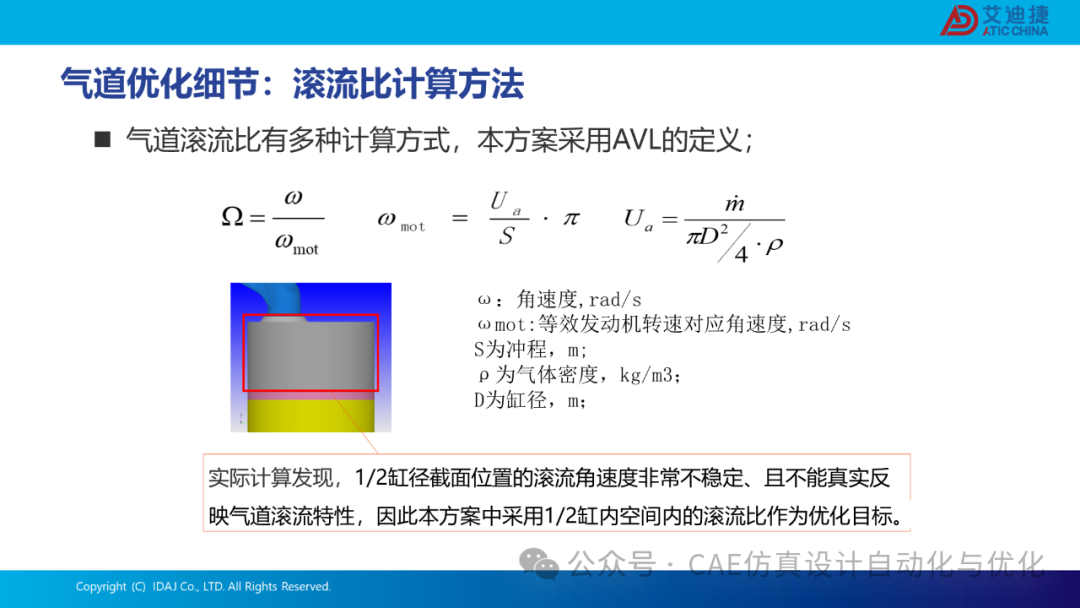 艾迪捷
ATIC CHINA

气道优化细节：滚流比计算方法

■ 气道滚流比有多种计算方式，本方案采用AVL的定义；

$\Omega = \frac{\omega}{\omega_{mot}}$ $\omega_{mot} = \frac{U_a}{S} \cdot \pi$ $U_a = \frac{\dot{m}}{\pi D^2/4 \cdot \rho}$

ω：角速度，rad/s
ωmot:等效发动机转速对应角速度，rad/s
S为冲程，m；
ρ为气体密度，kg/m3；
D为缸径，m；

实际计算发现，1/2缸径截面位置的滚流角速度非常不稳定、且不能真实反映气道滚流特性，因此本方案中采用1/2缸内空间内的滚流比作为优化目标。

公众号 · CAE仿真设计自动化与优化

Copyright (C) IDAJ Co., LTD. All Rights Reserved.